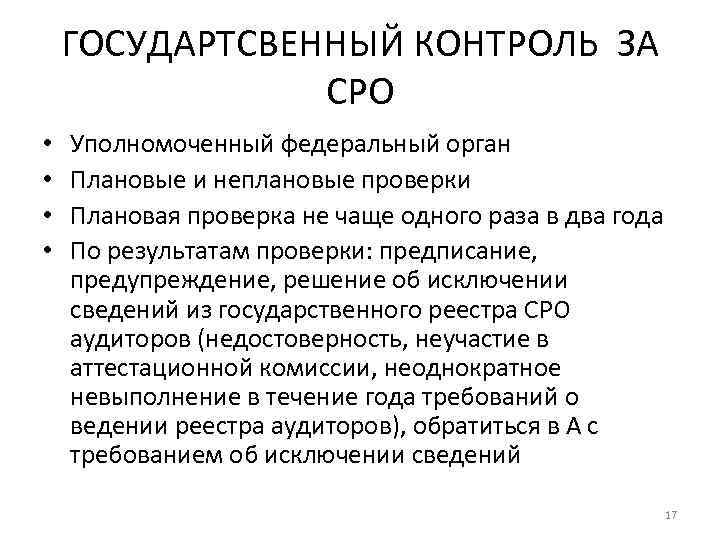 ГОСУДАРТСВЕННЫЙ КОНТРОЛЬ ЗА СРО

• Уполномоченный федеральный орган
• Плановые и неплановые проверки
• Плановая проверка не чаще одного раза в два года
• По результатам проверки: предписание, предупреждение, решение об исключении сведений из государственного реестра СРО аудиторов (недостоверность, неучастие в аттестационной комиссии, неоднократное невыполнение в течение года требований о ведении реестра аудиторов), обратиться в А с требованием об исключении сведений

17